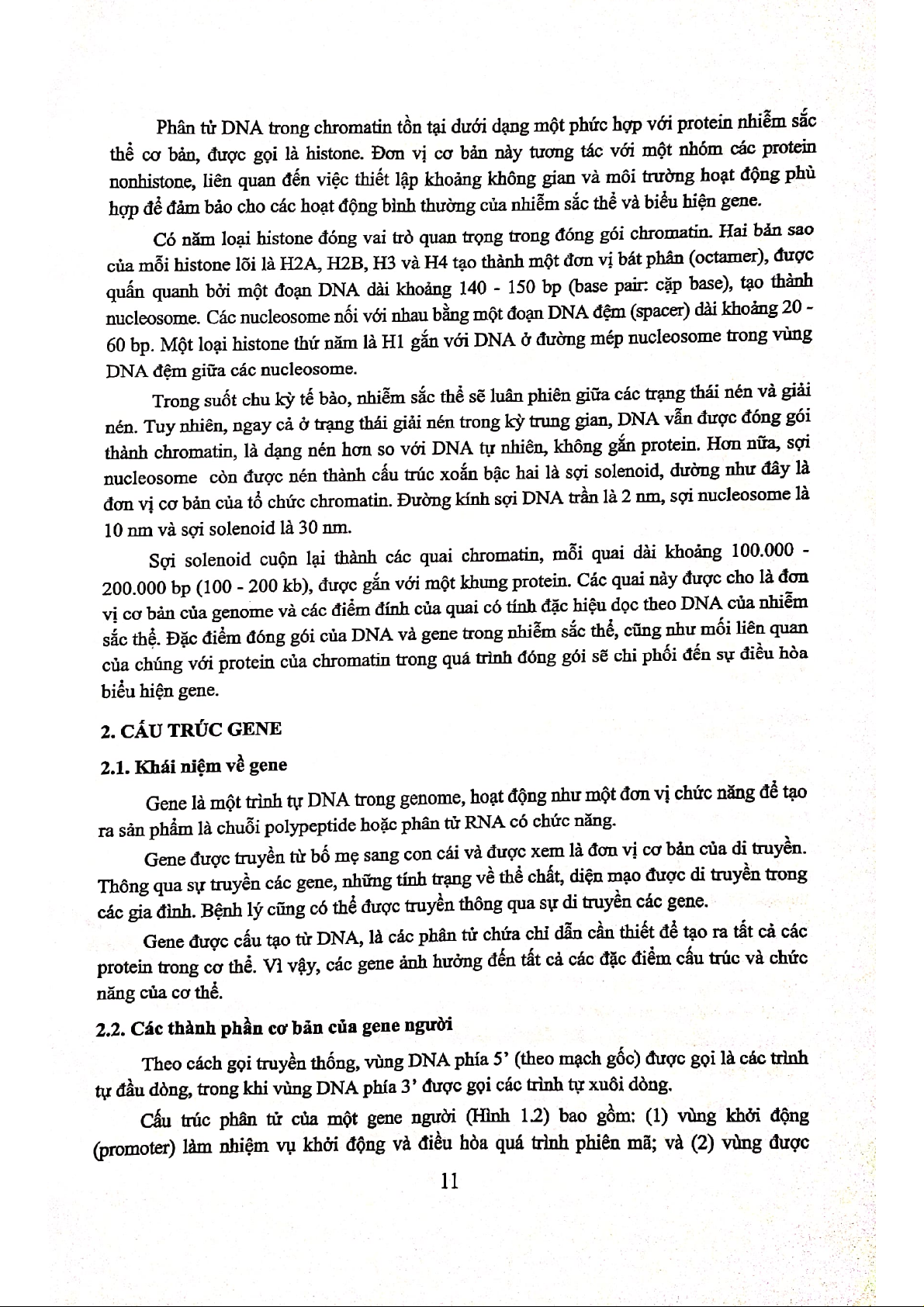 Phân tử DNA trong chromatin tồn tại dưới dạng một phức hợp với protein nhiễm sắc thể cơ bản, được gọi là histone. Đơn vị cơ bản này tương tác với một nhóm các protein nonhistone, liên quan đến việc thiết lập khoảng không gian và môi trường hoạt động phù hợp để đảm bảo cho các hoạt động bình thường của nhiễm sắc thể và biểu hiện gene.

Có năm loại histone đóng vai trò quan trọng trong đóng gói chromatin. Hai bản sao của mỗi histone lõi là H2A, H2B, H3 và H4 tạo thành một đơn vị bát phân (octamer), được quấn quanh bởi một đoạn DNA dài khoảng 140 - 150 bp (base pair: cặp base), tạo thành nucleosome. Các nucleosome nối với nhau bằng một đoạn DNA đệm (spacer) dài khoảng 20 - 60 bp. Một loại histone thứ năm là H1 gắn với DNA ở đường mép nucleosome trong vùng DNA đệm giữa các nucleosome.

Trong suốt chu kỳ tế bào, nhiễm sắc thể sẽ luân phiên giữa các trạng thái nén và giải nén. Tuy nhiên, ngay cả ở trạng thái giải nén trong kỳ trung gian, DNA vẫn được đóng gói thành chromatin, là dạng nén hơn so với DNA tự nhiên, không gắn protein. Hơn nữa, sợi nucleosome còn được nén thành cấu trúc xoắn bậc hai là sợi solenoid, dường như đây là đơn vị cơ bản của tổ chức chromatin. Đường kính sợi DNA trần là 2 nm, sợi nucleosome là 10 nm và sợi solenoid là 30 nm.

Sợi solenoid cuộn lại thành các quai chromatin, mỗi quai dài khoảng 100.000 - 200.000 bp (100 - 200 kb), được gắn với một khung protein. Các quai này được cho là đơn vị cơ bản của genome và các điểm đính của quai có tính đặc hiệu dọc theo DNA của nhiễm sắc thể. Đặc điểm đóng gói của DNA và gene trong nhiễm sắc thể, cũng như mối liên quan của chúng với protein của chromatin trong quá trình đóng gói sẽ chi phối đến sự điều hòa biểu hiện gene.

2. CẤU TRÚC GENE

2.1. Khái niệm về gene

Gene là một trình tự DNA trong genome, hoạt động như một đơn vị chức năng để tạo ra sản phẩm là chuỗi polypeptide hoặc phân tử RNA có chức năng.

Gene được truyền từ bố mẹ sang con cái và được xem là đơn vị cơ bản của di truyền. Thông qua sự truyền các gene, những tính trạng về thể chất, diện mạo được di truyền trong các gia đình. Bệnh lý cũng có thể được truyền thông qua sự di truyền các gene.

Gene được cấu tạo từ DNA, là các phân tử chứa chỉ dẫn cần thiết để tạo ra tất cả các protein trong cơ thể. Vì vậy, các gene ảnh hưởng đến tất cả các đặc điểm cấu trúc và chức năng của cơ thể.

2.2. Các thành phần cơ bản của gene người

Theo cách gọi truyền thống, vùng DNA phía 5' (theo mạch gốc) được gọi là các trình tự đầu dòng, trong khi vùng DNA phía 3' được gọi các trình tự xuôi dòng.

Cấu trúc phân tử của một gene người (Hình 1.2) bao gồm: (1) vùng khởi động (promoter) làm nhiệm vụ khởi động và điều hòa quá trình phiên mã; và (2) vùng được

11